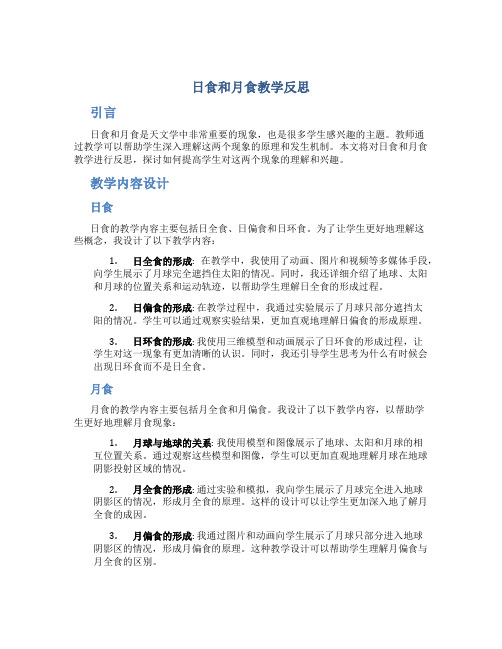 日食和月食教学反思

引言

日食和月食是天文学中非常重要的现象，也是很多学生感兴趣的主题。教师通过教学可以帮助学生深入理解这两个现象的原理和发生机制。本文将对日食和月食教学进行反思，探讨如何提高学生对这两个现象的理解和兴趣。

教学内容设计

日食

日食的教学内容主要包括日全食、日偏食和日环食。为了让学生更好地理解这些概念，我设计了以下教学内容：

1. 日全食的形成：在教学中，我使用了动画、图片和视频等多媒体手段，向学生展示了月球完全遮挡住太阳的情况。同时，我还详细介绍了地球、太阳和月球的位置关系和运动轨迹，以帮助学生理解日全食的形成过程。

2. 日偏食的形成：在教学过程中，我通过实验展示了月球只部分遮挡太阳的情况。学生可以通过观察实验结果，更加直观地理解日偏食的形成原理。

3. 日环食的形成：我使用三维模型和动画展示了日环食的形成过程，让学生对这一现象有更加清晰的认识。同时，我还引导学生思考为什么有时候会出现日环食而不是日全食。

月食

月食的教学内容主要包括月全食和月偏食。我设计了以下教学内容，以帮助学生更好地理解月食现象：

1. 月球与地球的关系：我使用模型和图像展示了地球、太阳和月球的相互位置关系。通过观察这些模型和图像，学生可以更加直观地理解月球在地球阴影投射区域的情况。

2. 月全食的形成：通过实验和模拟，我向学生展示了月球完全进入地球阴影区的情况，形成月全食的原理。这样的设计可以让学生更加深入地了解月全食的成因。

3. 月偏食的形成：我通过图片和动画向学生展示了月球只部分进入地球阴影区的情况，形成月偏食的原理。这种教学设计可以帮助学生理解月偏食与月全食的区别。